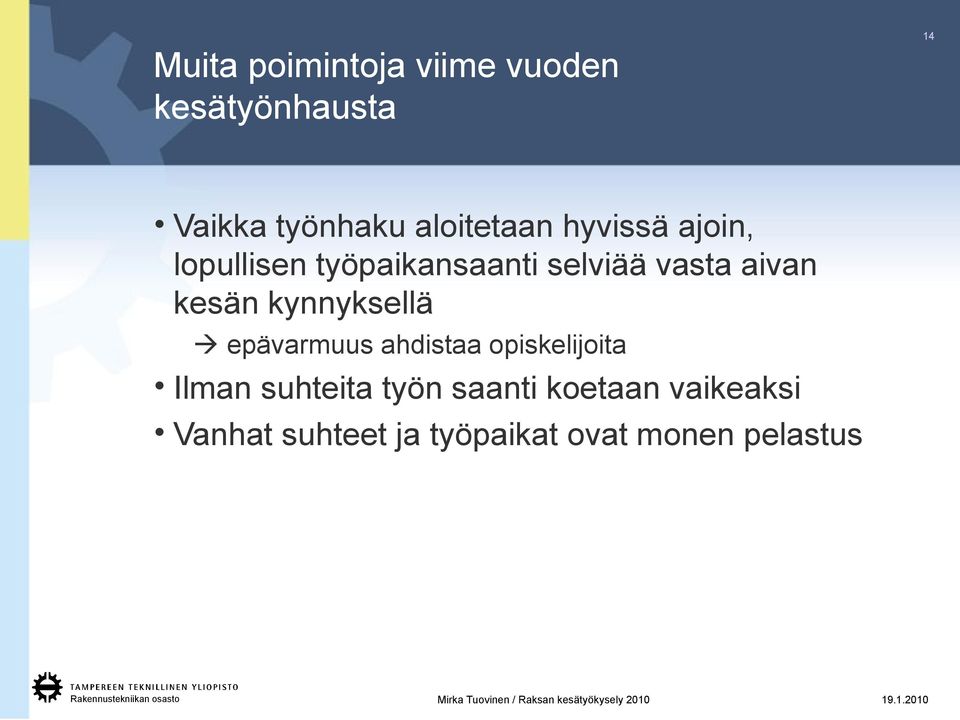 14

Muita poimintoja viime vuoden kesätyönhausta

• Vaikka työnhaku aloitetaan hyvissä ajoin, lopullisen työpaikansaanti selviää vasta aivan kesän kynnyksellä

→ epävarmuus ahdistaa opiskelijoita

• Ilman suhteita työn saanti koetaan vaikeaksi

• Vanhat suhteet ja työpaikat ovat monen pelastus

TAMPEREEN TEKNILLINEN YLIOPISTO
Rakennustekniikan osasto

Mirka Tuovinen / Raksan kesätyökysely 2010

19.1.2010